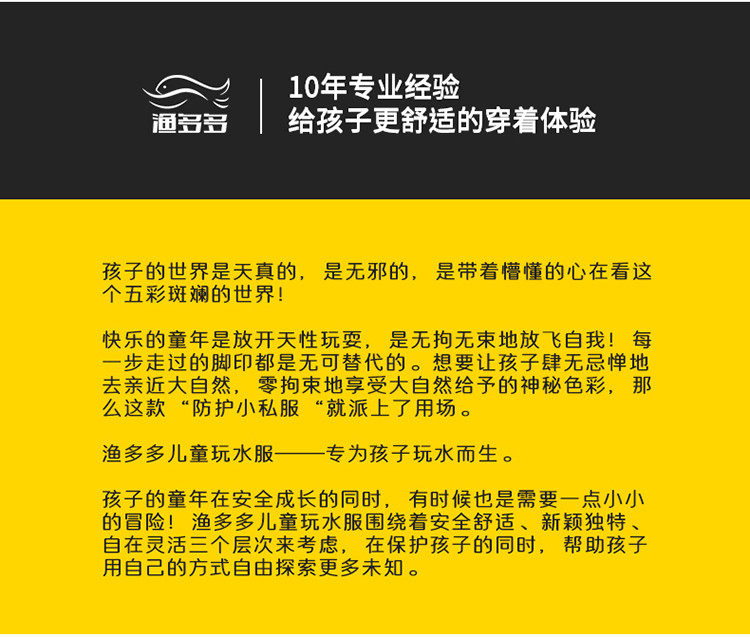 渔多多

10年专业经验
给孩子更舒适的穿着体验

孩子的世界是天真的，是无邪的，是带着懵懂的心在看这个五彩斑斓的世界!

快乐的童年是放开天性玩耍，是无拘无束地放飞自我！每一步走过的脚印都是无可替代的。想要让孩子肆无忌惮地去亲近大自然，零拘束地享受大自然给予的神秘色彩，那么这款“防护小私服“就派上了用场。

渔多多儿童玩水服——专为孩子玩水而生。

孩子的童年在安全成长的同时，有时候也是需要一点小小的冒险！渔多多儿童玩水服围绕着安全舒适、新颖独特、自在灵活三个层次来考虑，在保护孩子的同时，帮助孩子用自己的方式自由探索更多未知。